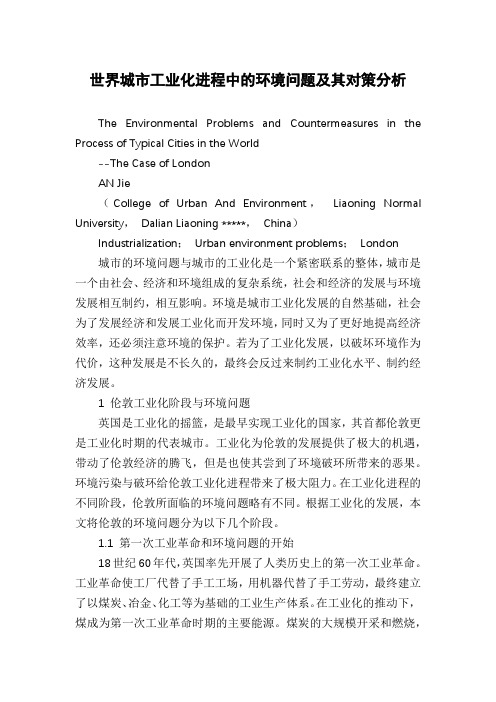 世界城市工业化进程中的环境问题及其对策分析

The Environmental Problems and Countermeasures in the Process of Typical Cities in the World

--The Case of London

AN Jie

（College of Urban And Environment， Liaoning Normal University， Dalian Liaoning *****， China）

Industrialization； Urban environment problems； London

城市的环境问题与城市的工业化是一个紧密联系的整体，城市是一个由社会、经济和环境组成的复杂系统，社会和经济的发展与环境发展相互制约，相互影响。环境是城市工业化发展的自然基础，社会为了发展经济和发展工业化而开发环境，同时又为了更好地提高经济效率，还必须注意环境的保护。若为了工业化发展，以破坏环境作为代价，这种发展是不长久的，最终会反过来制约工业化水平、制约经济发展。

1 伦敦工业化阶段与环境问题

英国是工业化的摇篮，是最早实现工业化的国家，其首都伦敦更是工业化时期的代表城市。工业化为伦敦的发展提供了极大的机遇，带动了伦敦经济的腾飞，但是也使其尝到了环境破环所带来的恶果。环境污染与破环给伦敦工业化进程带来了极大阻力。在工业化进程的不同阶段，伦敦所面临的环境问题略有不同。根据工业化的发展，本文将伦敦的环境问题分为以下几个阶段。

1.1 第一次工业革命和环境问题的开始

18世纪60年代，英国率先开展了人类历史上的第一次工业革命。工业革命使工厂代替了手工工场，用机器代替了手工劳动，最终建立了以煤炭、冶金、化工等为基础的工业生产体系。在工业化的推动下，煤成为第一次工业革命时期的主要能源。煤炭的大规模开采和燃烧，